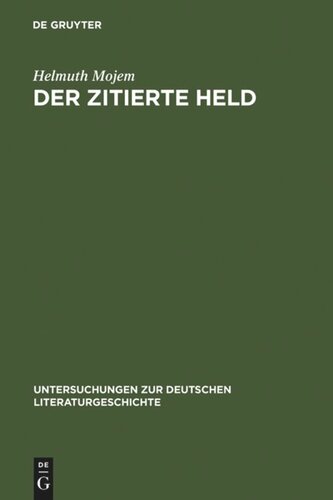 DE GRUYTER

Helmuth Mojem
DER ZITIERTE HELD

UNTERSUCHUNGEN ZUR DEUTSCHEN LITERATURGESCHICHTE

DE
G